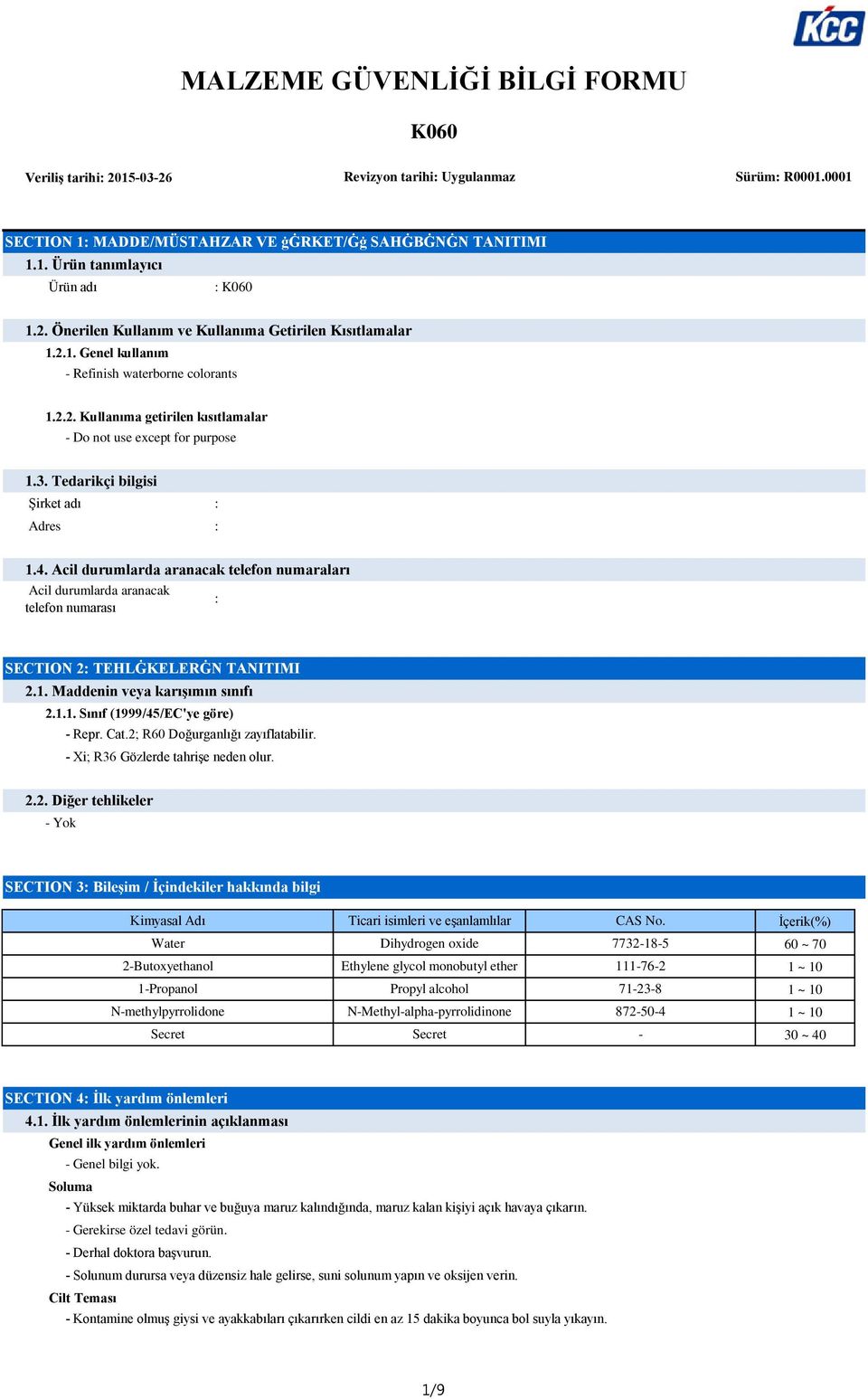 KCC

MALZEME GÜVENLİĞİ BİLGİ FORMU

K060

Veriliş tarihi: 2015-03-26 Revizyon tarihi: Uygulanmaz Sürüm: R0001.0001

SECTION 1: MADDE/MÜSTAHZAR VE ġĠRKET/Ġġ SAHĠBĠNĠN TANITIMI

1.1. Ürün tanımlayıcı

Ürün adı : K060

1.2. Önerilen Kullanım ve Kullanıma Getirilen Kısıtlamalar

1.2.1. Genel kullanım

- Refinish waterborne colorants

1.2.2. Kullanıma getirilen kısıtlamalar

- Do not use except for purpose

1.3. Tedarikçi bilgisi

Şirket adı :

Adres :

1.4. Acil durumlarda aranacak telefon numaraları

Acil durumlarda aranacak telefon numarası :

SECTION 2: TEHLĠKELERĠN TANITIMI

2.1. Maddenin veya karışımın sınıfı

2.1.1. Sınıf (1999/45/EC'ye göre)

- Repr. Cat.2; R60 Doğurganlığı zayıflatabilir.

- Xi; R36 Gözlerde tahrişe neden olur.

2.2. Diğer tehlikeler

- Yok

SECTION 3: Bileşim / İçindekiler hakkında bilgi

| Kimyasal Adı | Ticari isimleri ve eşanlamlılar | CAS No. | İçerik(%) |
|---|---|---|---|
| Water | Dihydrogen oxide | 7732-18-5 | 60 ~ 70 |
| 2-Butoxyethanol | Ethylene glycol monobutyl ether | 111-76-2 | 1 ~ 10 |
| 1-Propanol | Propyl alcohol | 71-23-8 | 1 ~ 10 |
| N-methylpyrrolidone | N-Methyl-alpha-pyrrolidinone | 872-50-4 | 1 ~ 10 |
| Secret | Secret | - | 30 ~ 40 |

SECTION 4: İlk yardım önlemleri

4.1. İlk yardım önlemlerinin açıklanması

Genel ilk yardım önlemleri

- Genel bilgi yok.

Soluma

- Yüksek miktarda buhar ve buğuya maruz kalındığında, maruz kalan kişiyi açık havaya çıkarın.

- Gerekirse özel tedavi görün.

- Derhal doktora başvurun.

- Solunum durursa veya düzensiz hale gelirse, suni solunum yapın ve oksijen verin.

Cilt Teması

- Kontamine olmuş giysi ve ayakkabıları çıkarırken cildi en az 15 dakika boyunca bol suyla yıkayın.

1/9